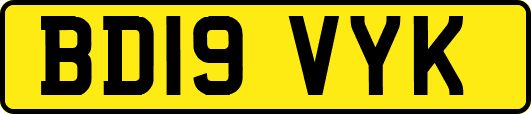 BD19 VYK